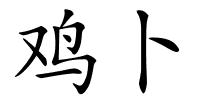 鸡卜